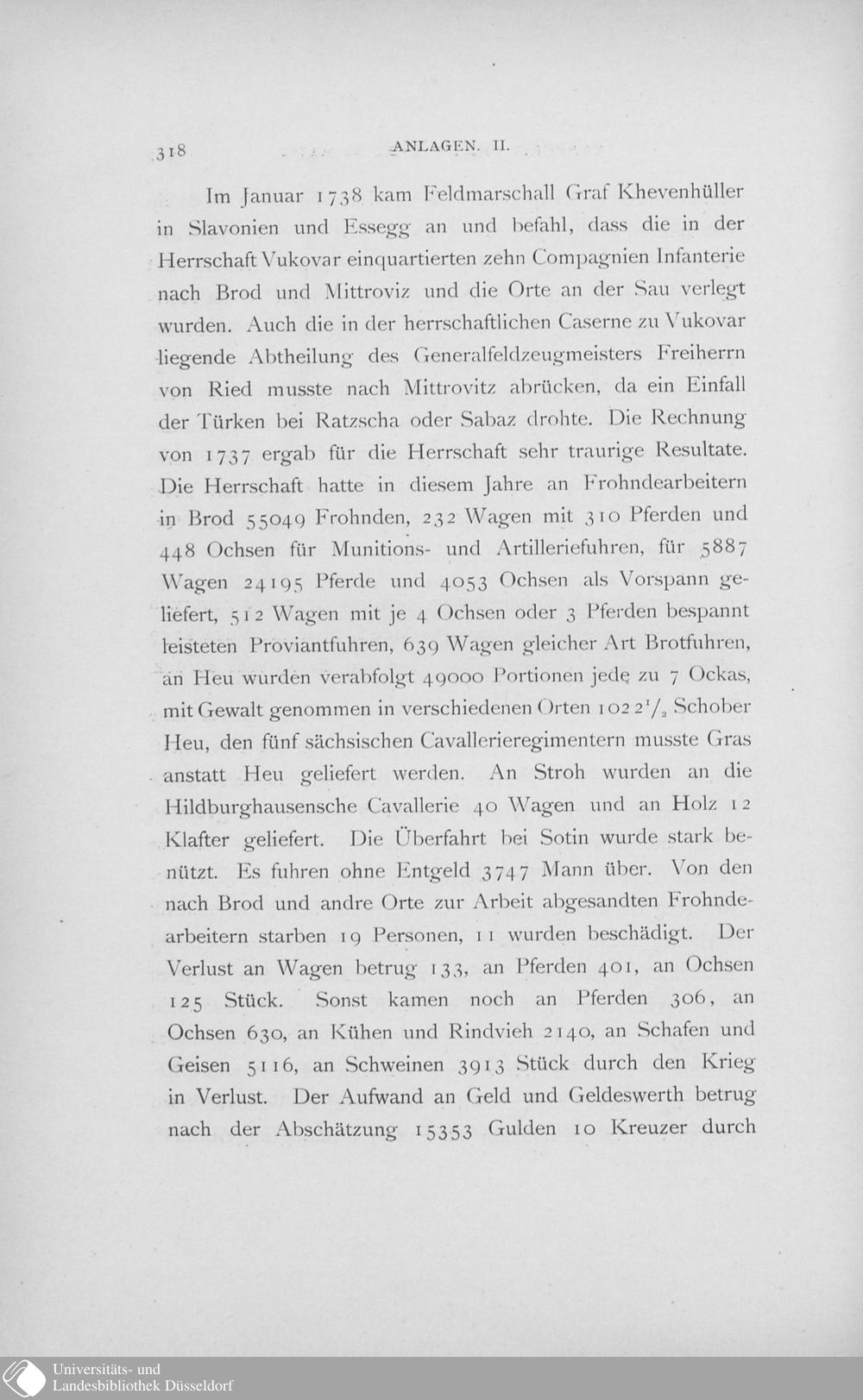 318 ANLAGEN. II.

Im Januar 1738 kam Feldmarschall Graf Khevenhüller in Slavonien und Essegg an und befahl, dass die in der Herrschaft Vukovar einquartierten zehn Compagnien Infanterie nach Brod und Mittroviz und die Orte an der Sau verlegt wurden. Auch die in der herrschaftlichen Caserne zu Vukovar liegende Abtheilung des Generalfeldzeugmeisters Freiherrn von Ried musste nach Mittrovitz abrücken, da ein Einfall der Türken bei Ratzscha oder Sabaz drohte. Die Rechnung von 1737 ergab für die Herrschaft sehr traurige Resultate. Die Herrschaft hatte in diesem Jahre an Frohndearbeitern in Brod 55049 Frohnden, 232 Wagen mit 310 Pferden und 448 Ochsen für Munitions- und Artilleriefuhren, für 5887 Wagen 24195 Pferde und 4053 Ochsen als Vorspann geliefert, 512 Wagen mit je 4 Ochsen oder 3 Pferden bespannt leisteten Proviantfuhren, 639 Wagen gleicher Art Brotfuhren, an Heu wurden verabfolgt 49000 Portionen jede zu 7 Ockas, mit Gewalt genommen in verschiedenen Orten $1022\frac{1}{2}$ Schober Heu, den fünf sächsischen Cavallerieregimentern musste Gras anstatt Heu geliefert werden. An Stroh wurden an die Hildburghausensche Cavallerie 40 Wagen und an Holz 12 Klafter geliefert. Die Überfahrt bei Sotin wurde stark benützt. Es fuhren ohne Entgeld 3747 Mann über. Von den nach Brod und andre Orte zur Arbeit abgesandten Frohndearbeitern starben 19 Personen, 11 wurden beschädigt. Der Verlust an Wagen betrug 133, an Pferden 401, an Ochsen 125 Stück. Sonst kamen noch an Pferden 306, an Ochsen 630, an Kühen und Rindvieh 2140, an Schafen und Geisen 5116, an Schweinen 3913 Stück durch den Krieg in Verlust. Der Aufwand an Geld und Geldeswerth betrug nach der Abschätzung 15353 Gulden 10 Kreuzer durch

Universitäts- und Landesbibliothek Düsseldorf